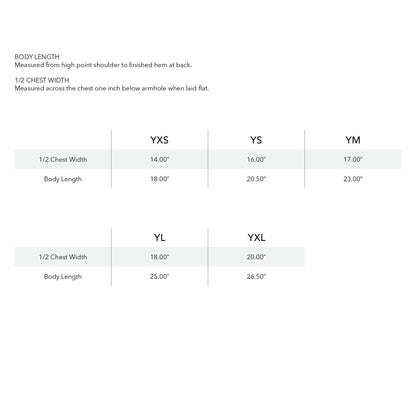 BODY LENGTH
Measured from high point shoulder to finished hem at back.

1/2 CHEST WIDTH
Measured across the chest one inch below armhole when laid flat.

|  | YXS | YS | YM |
|---|---|---|---|
| 1/2 Chest Width | 14.00" | 16.00" | 17.00" |
| Body Length | 18.00" | 20.50" | 23.00" |

|  | YL | YXL |
|---|---|---|
| 1/2 Chest Width | 18.00" | 20.00" |
| Body Length | 25.00" | 26.50" |